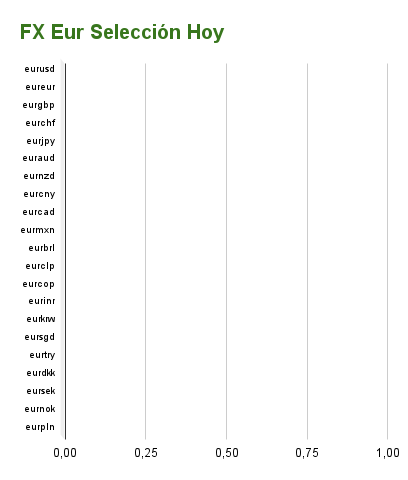 FX Eur Selección Hoy

eurusd
eureur
eurgbp
eurchf
eurjpy
euraud
eurnzd
eurcny
eurcad
eurmxn
eurbrl
eurclp
eurcop
eurinr
eurkrw
eursgd
eurtry
eurdkk
eursek
eurnok
eurpln

0,00
0,25
0,50
0,75
1,00